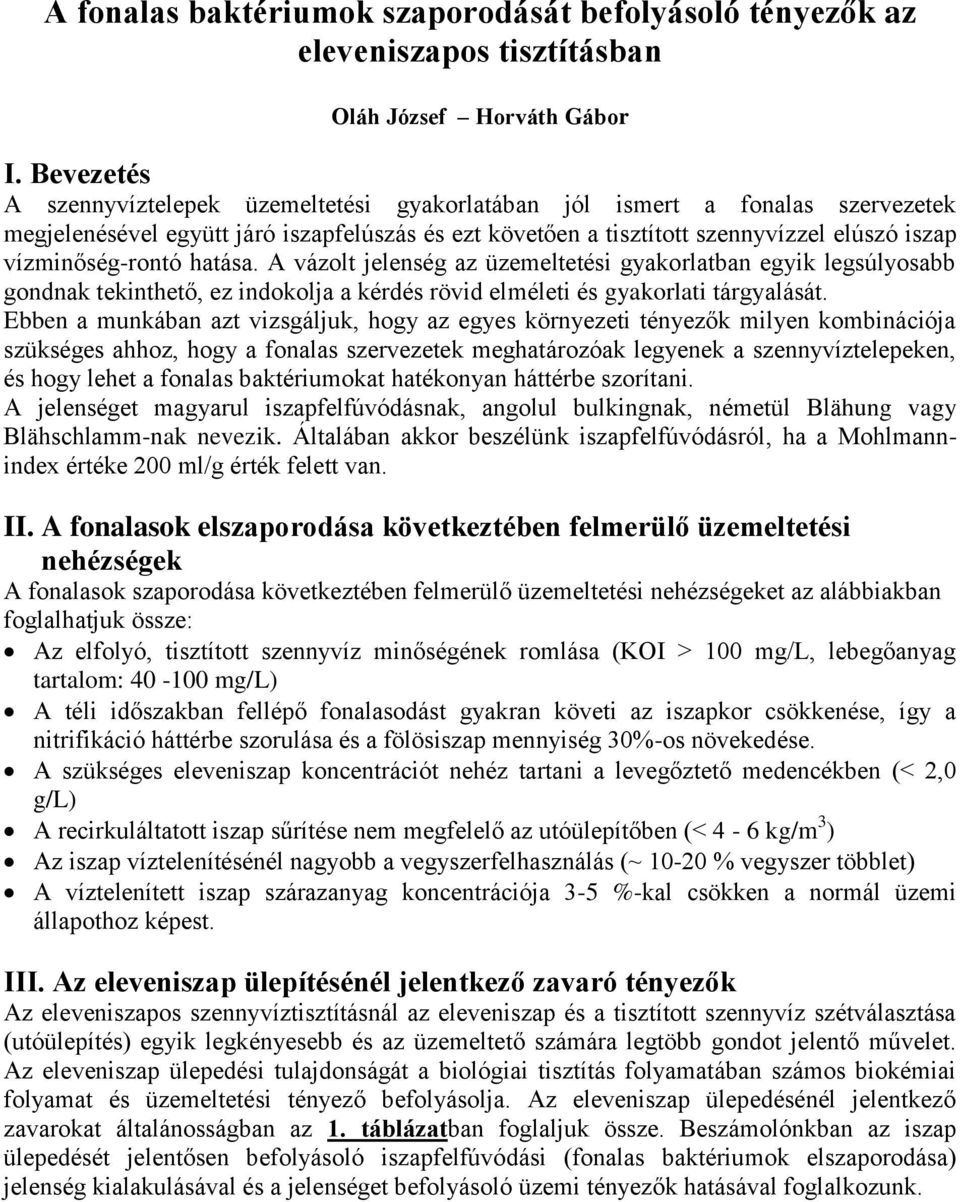 A fonalas baktériumok szaporodását befolyásoló tényezők az eleveniszapos tisztításban

Oláh József – Horváth Gábor

I. Bevezetés
A szennyvíztelepek üzemeltetési gyakorlatában jól ismert a fonalas szervezetek megjelenésével együtt járó iszapfelúszás és ezt követően a tisztított szennyvízzel elúszó iszap vízminőség-rontó hatása. A vázolt jelenség az üzemeltetési gyakorlatban egyik legsúlyosabb gondnak tekinthető, ez indokolja a kérdés rövid elméleti és gyakorlati tárgyalását.
Ebben a munkában azt vizsgáljuk, hogy az egyes környezeti tényezők milyen kombinációja szükséges ahhoz, hogy a fonalas szervezetek meghatározóak legyenek a szennyvíztelepeken, és hogy lehet a fonalas baktériumokat hatékonyan háttérbe szorítani.
A jelenséget magyarul iszapfelfúvódásnak, angolul bulkingnak, németül Blähung vagy Blähschlamm-nak nevezik. Általában akkor beszélünk iszapfelfúvódásról, ha a Mohlmann-index értéke 200 ml/g érték felett van.

II. A fonalasok elszaporodása következtében felmerülő üzemeltetési nehézségek
A fonalasok szaporodása következtében felmerülő üzemeltetési nehézségeket az alábbiakban foglalhatjuk össze:
• Az elfolyó, tisztított szennyvíz minőségének romlása (KOI > 100 mg/L, lebegőanyag tartalom: 40 -100 mg/L)
• A téli időszakban fellépő fonalasodást gyakran követi az iszapkor csökkenése, így a nitrifikáció háttérbe szorulása és a fölösiszap mennyiség 30%-os növekedése.
• A szükséges eleveniszap koncentrációt nehéz tartani a levegőztető medencékben (< 2,0 g/L)
• A recirkuláltatott iszap sűrítése nem megfelelő az utóülepítőben (< 4 - 6 kg/m$^3$)
• Az iszap víztelenítésénél nagyobb a vegyszerfelhasználás (~ 10-20 % vegyszer többlet)
• A víztelenített iszap szárazanyag koncentrációja 3-5 %-kal csökken a normál üzemi állapothoz képest.

III. Az eleveniszap ülepítésénél jelentkező zavaró tényezők
Az eleveniszapos szennyvíztisztításnál az eleveniszap és a tisztított szennyvíz szétválasztása (utóülepítés) egyik legkényesebb és az üzemeltető számára legtöbb gondot jelentő művelet. Az eleveniszap ülepedési tulajdonságát a biológiai tisztítás folyamatában számos biokémiai folyamat és üzemeltetési tényező befolyásolja. Az eleveniszap ülepedésénél jelentkező zavarokat általánosságban az 1. táblázatban foglaljuk össze. Beszámolónkban az iszap ülepedését jelentősen befolyásoló iszapfelfúvódási (fonalas baktériumok elszaporodása) jelenség kialakulásával és a jelenséget befolyásoló üzemi tényezők hatásával foglalkozunk.